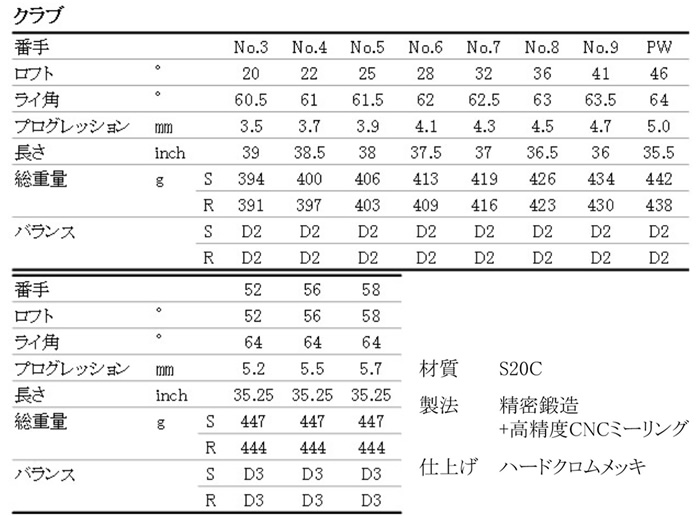 クラブ

| 番手 | | | No.3 | No.4 | No.5 | No.6 | No.7 | No.8 | No.9 | PW |
|---|---|---|---|---|---|---|---|---|---|---|
| ロフト | ° | | 20 | 22 | 25 | 28 | 32 | 36 | 41 | 46 |
| ライ角 | ° | | 60.5 | 61 | 61.5 | 62 | 62.5 | 63 | 63.5 | 64 |
| プログレッション | mm | | 3.5 | 3.7 | 3.9 | 4.1 | 4.3 | 4.5 | 4.7 | 5.0 |
| 長さ | inch | | 39 | 38.5 | 38 | 37.5 | 37 | 36.5 | 36 | 35.5 |
| 総重量 | g | S | 394 | 400 | 406 | 413 | 419 | 426 | 434 | 442 |
| | | R | 391 | 397 | 403 | 409 | 416 | 423 | 430 | 438 |
| バランス | | S | D2 | D2 | D2 | D2 | D2 | D2 | D2 | D2 |
| | | R | D2 | D2 | D2 | D2 | D2 | D2 | D2 | D2 |

| 番手 | | | 52 | 56 | 58 |
|---|---|---|---|---|---|
| ロフト | ° | | 52 | 56 | 58 |
| ライ角 | ° | | 64 | 64 | 64 |
| プログレッション | mm | | 5.2 | 5.5 | 5.7 |
| 長さ | inch | | 35.25 | 35.25 | 35.25 |
| 総重量 | g | S | 447 | 447 | 447 |
| | | R | 444 | 444 | 444 |
| バランス | | S | D3 | D3 | D3 |
| | | R | D3 | D3 | D3 |

材質 S20C

製法 精密鍛造
+高精度CNCミーリング

仕上げ ハードクロムメッキ